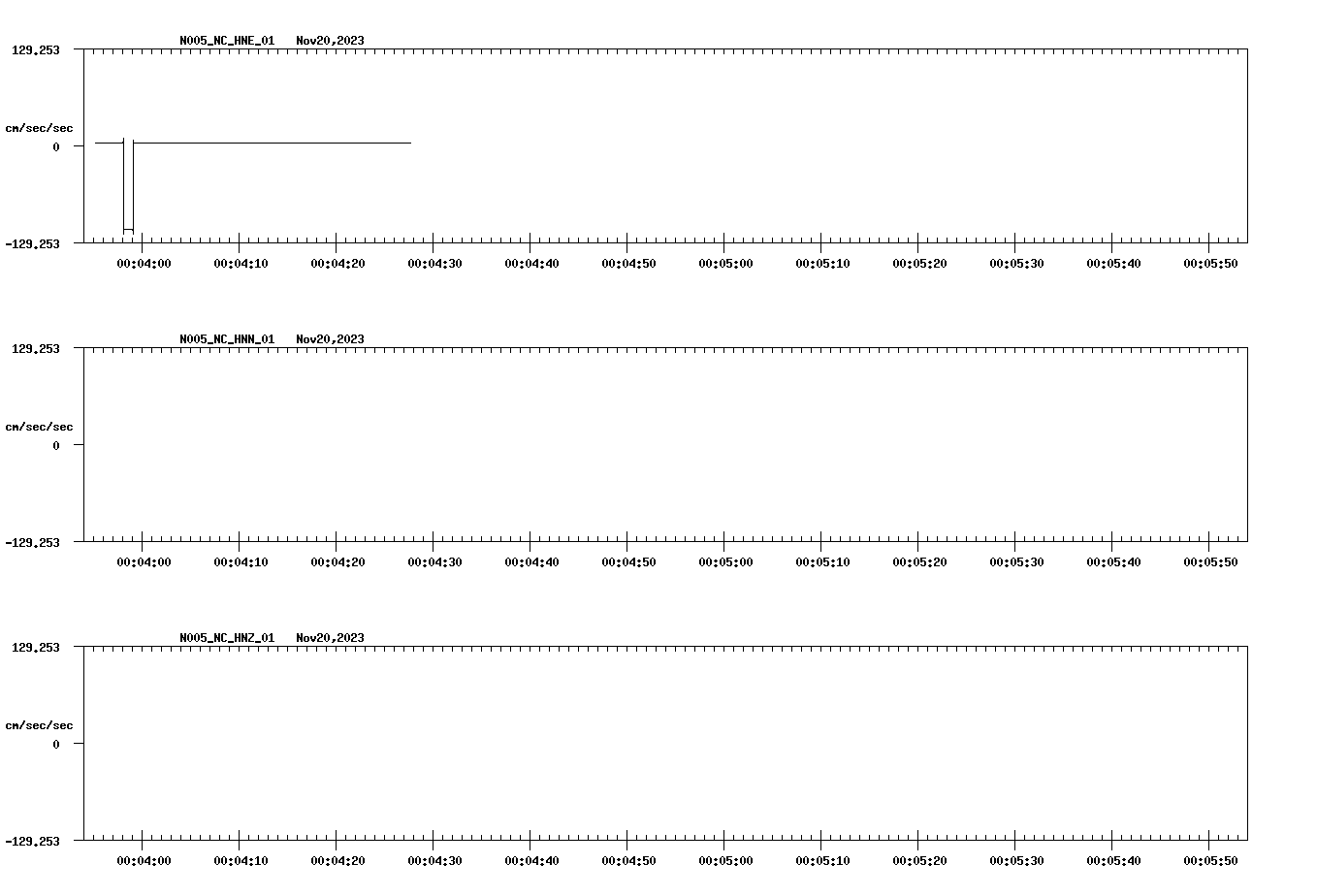 N005_NC_HNE_01   Nov20,2023

129.253

cm/sec/sec

0

-129.253

00:04:00 00:04:10 00:04:20 00:04:30 00:04:40 00:04:50 00:05:00 00:05:10 00:05:20 00:05:30 00:05:40 00:05:50

N005_NC_HNN_01   Nov20,2023

129.253

cm/sec/sec

0

-129.253

00:04:00 00:04:10 00:04:20 00:04:30 00:04:40 00:04:50 00:05:00 00:05:10 00:05:20 00:05:30 00:05:40 00:05:50

N005_NC_HNZ_01   Nov20,2023

129.253

cm/sec/sec

0

-129.253

00:04:00 00:04:10 00:04:20 00:04:30 00:04:40 00:04:50 00:05:00 00:05:10 00:05:20 00:05:30 00:05:40 00:05:50